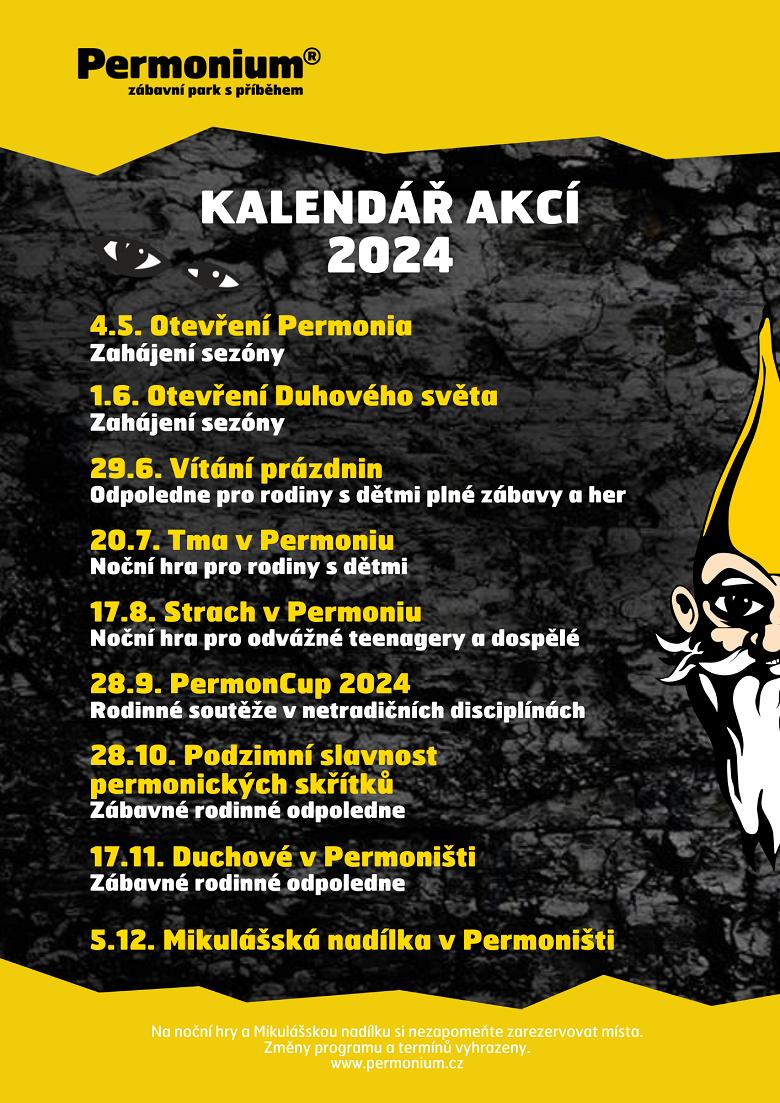 Permonium®
zábavní park s příběhem

KALENDÁŘ AKCÍ
2024

4.5. Otevření Permonia
Zahájení sezóny

1.6. Otevření Duhového světa
Zahájení sezóny

29.6. Vítání prázdnin
Odpoledne pro rodiny s dětmi plné zábavy a her

20.7. Tma v Permoniu
Noční hra pro rodiny s dětmi

17.8. Strach v Permoniu
Noční hra pro odvážné teenagery a dospělé

28.9. PermonCup 2024
Rodinné soutěže v netradičních disciplínách

28.10. Podzimní slavnost permonických skřítků
Zábavné rodinné odpoledne

17.11. Duchové v Permoništi
Zábavné rodinné odpoledne

5.12. Mikulášská nadílka v Permoništi

Na noční hry a Mikulášskou nadílku si nezapomeňte zarezervovat místa.
Změny programu a termínů vyhrazeny.
www.permonium.cz